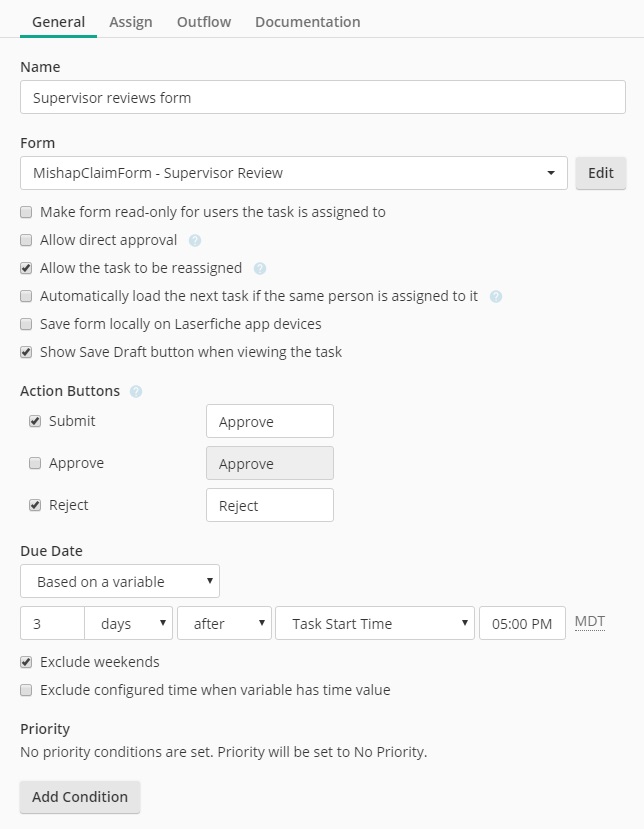 General Assign Outflow Documentation

Name

Supervisor reviews form

Form

MishapClaimForm - Supervisor Review

Edit

Make form read-only for users the task is assigned to

Allow direct approval

Allow the task to be reassigned

Automatically load the next task if the same person is assigned to it

Save form locally on Laserfiche app devices

Show Save Draft button when viewing the task

Action Buttons

Submit Approve

Approve Approve

Reject Reject

Due Date

Based on a variable

3 days after Task Start Time 05:00 PM MDT

Exclude weekends

Exclude configured time when variable has time value

Priority

No priority conditions are set. Priority will be set to No Priority.

Add Condition